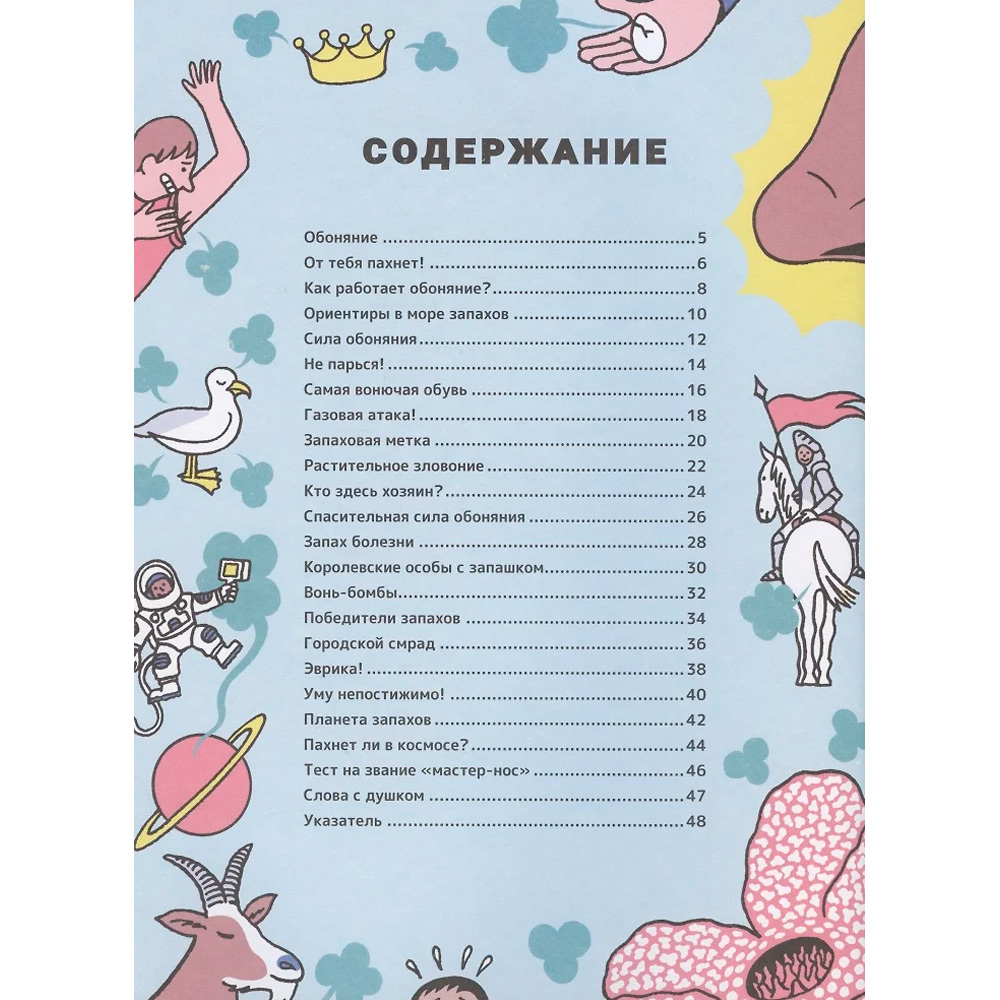 СОДЕРЖАНИЕ

Обоняние 5
От тебя пахнет! 6
Как работает обоняние? 8
Ориентиры в море запахов 10
Сила обоняния 12
Не парься! 14
Самая вонючая обувь 16
Газовая атака! 18
Запаховая метка 20
Растительное зловоние 22
Кто здесь хозяин? 24
Спасительная сила обоняния 26
Запах болезни 28
Королевские особы с запашком 30
Вонь-бомбы 32
Победители запахов 34
Городской смрад 36
Эврика! 38
Уму непостижимо! 40
Планета запахов 42
Пахнет ли в космосе? 44
Тест на звание «мастер-нос» 46
Слова с душком 47
Указатель 48